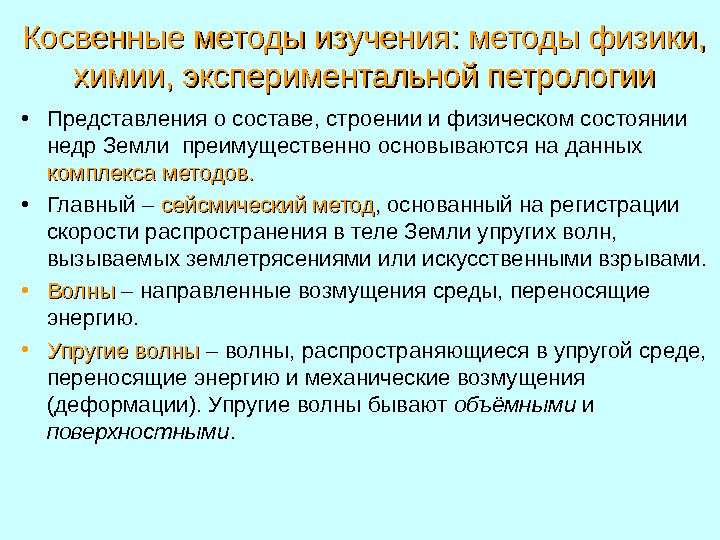 Косвенные методы изучения: методы физики, химии, экспериментальной петрологии

• Представления о составе, строении и физическом состоянии недр Земли преимущественно основываются на данных комплекса методов.

• Главный – сейсмический метод, основанный на регистрации скорости распространения в теле Земли упругих волн, вызываемых землетрясениями или искусственными взрывами.

• Волны – направленные возмущения среды, переносящие энергию.

• Упругие волны – волны, распространяющиеся в упругой среде, переносящие энергию и механические возмущения (деформации). Упругие волны бывают объёмными и поверхностными.